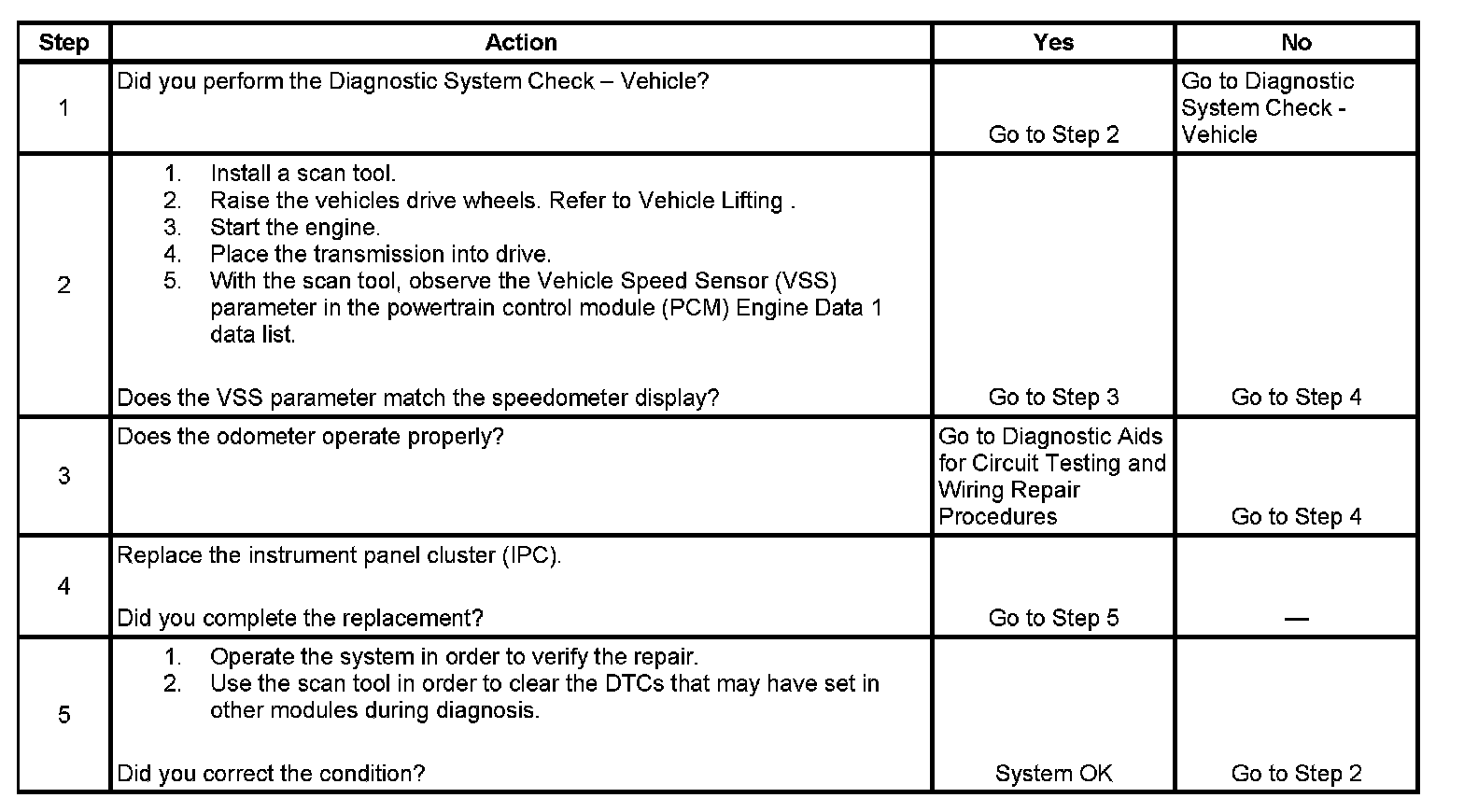 | Step | Action | Yes | No |
|---|---|---|---|
| 1 | Did you perform the Diagnostic System Check – Vehicle? | Go to Step 2 | Go to Diagnostic System Check - Vehicle |
| 2 | 1. Install a scan tool. 2. Raise the vehicles drive wheels. Refer to Vehicle Lifting . 3. Start the engine. 4. Place the transmission into drive. 5. With the scan tool, observe the Vehicle Speed Sensor (VSS) parameter in the powertrain control module (PCM) Engine Data 1 data list. Does the VSS parameter match the speedometer display? | Go to Step 3 | Go to Step 4 |
| 3 | Does the odometer operate properly? | Go to Diagnostic Aids for Circuit Testing and Wiring Repair Procedures | Go to Step 4 |
| 4 | Replace the instrument panel cluster (IPC). Did you complete the replacement? | Go to Step 5 | — |
| 5 | 1. Operate the system in order to verify the repair. 2. Use the scan tool in order to clear the DTCs that may have set in other modules during diagnosis. Did you correct the condition? | System OK | Go to Step 2 |